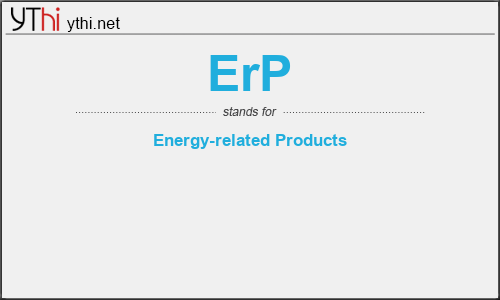 YThi ythi.net

ErP

stands for

Energy-related Products